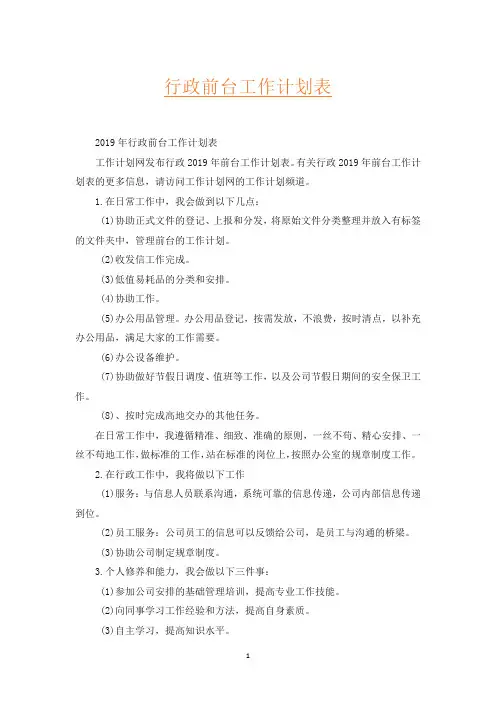 行政前台工作计划表

2019年行政前台工作计划表

工作计划网发布行政2019年前台工作计划表。有关行政2019年前台工作计划表的更多信息，请访问工作计划网的工作计划频道。

1.在日常工作中，我会做到以下几点：

⑴协助正式文件的登记、上报和分发，将原始文件分类整理并放入有标签的文件夹中，管理前台的工作计划。

⑵收发信工作完成。

⑶低值易耗品的分类和安排。

⑷协助工作。

⑸办公用品管理。办公用品登记，按需发放，不浪费，按时清点，以补充办公用品，满足大家的工作需要。

⑹办公设备维护。

⑺协助做好节假日调度、值班等工作，以及公司节假日期间的安全保卫工作。

(8)、按时完成高地交办的其他任务。

在日常工作中，我遵循精准、细致、准确的原则，一丝不苟、精心安排、一丝不苟地工作，做标准的工作，站在标准的岗位上，按照办公室的规章制度工作。

2.在行政工作中，我将做以下工作

⑴服务：与信息人员联系沟通，系统可靠的信息传递，公司内部信息传递到位。

⑵员工服务：公司员工的信息可以反馈给公司，是员工与沟通的桥梁。

⑶协助公司制定规章制度。

3.个人修养和能力，我会做以下三件事：

⑴参加公司安排的基础管理培训，提高专业工作技能。

⑵向同事学习工作经验和方法，提高自身素质。

⑶自主学习，提高知识水平。

1